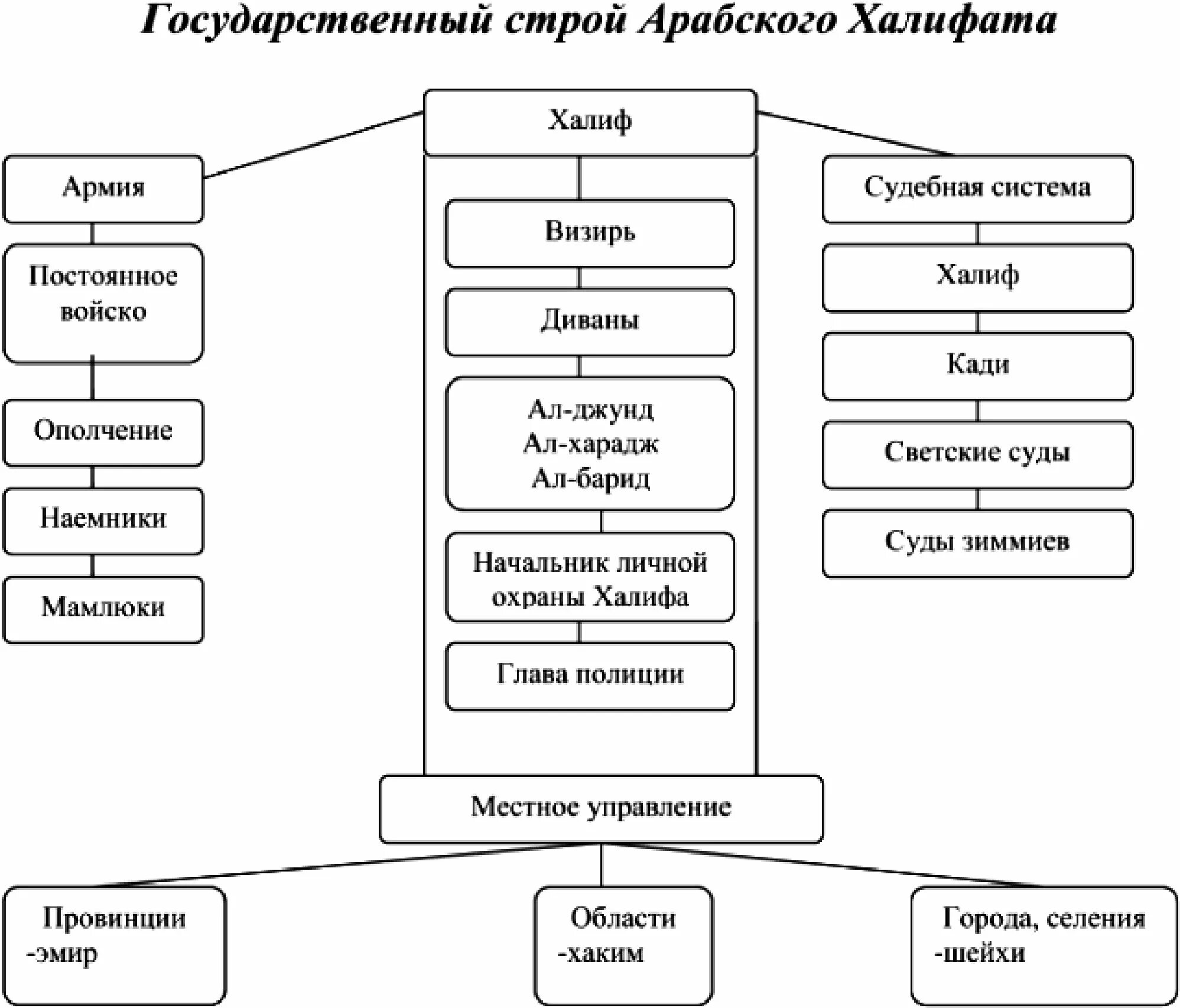 Государственный строй Арабского Халифата

Халиф

Армия

Постоянное войско

Ополчение

Наемники

Мамлюки

Визирь

Диваны

Ал-джунд
Ал-харадж
Ал-барид

Начальник личной охраны Халифа

Глава полиции

Судебная система

Халиф

Кади

Светские суды

Суды зиммиев

Местное управление

Провинции
-эмир

Области
-хаким

Города, селения
-шейхи